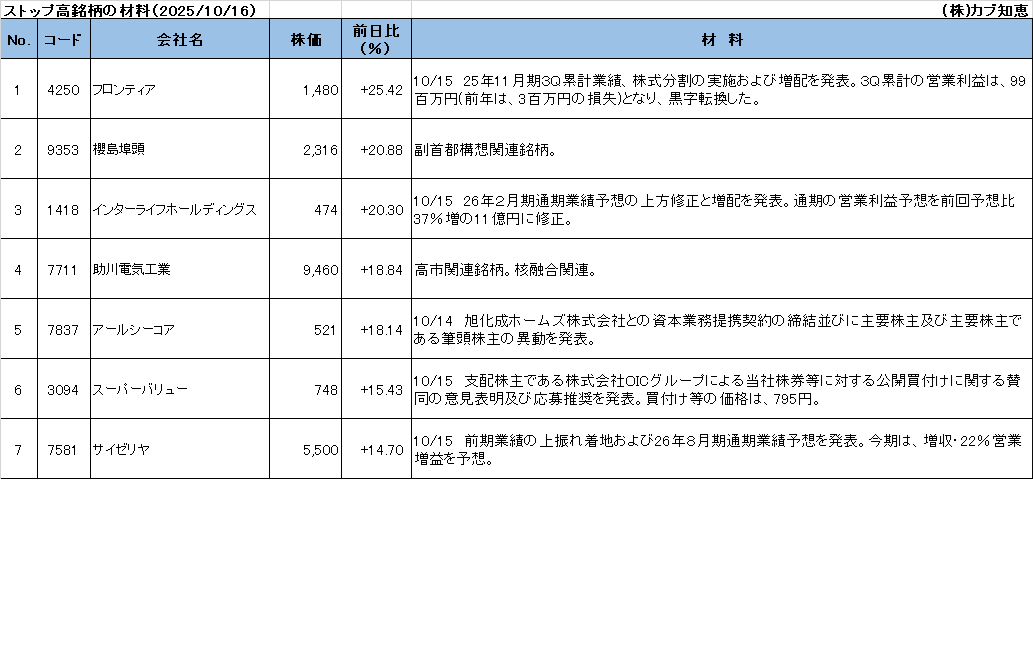 ストップ高銘柄の材料（2025/10/16）　　(株)カブ知恵

| No. | コード | 会社名 | 株価 | 前日比（%） | 材　料 |
|---|---|---|---|---|---|
| 1 | 4250 | フロンティア | 1,480 | +25.42 | 10/15　25年11月期3Q累計業績、株式分割の実施および増配を発表。3Q累計の営業利益は、99百万円(前年は、3百万円の損失)となり、黒字転換した。 |
| 2 | 9353 | 櫻島埠頭 | 2,316 | +20.88 | 副首都構想関連銘柄。 |
| 3 | 1418 | インターライフホールディングス | 474 | +20.30 | 10/15　26年2月期通期業績予想の上方修正と増配を発表。通期の営業利益予想を前回予想比37%増の11億円に修正。 |
| 4 | 7711 | 助川電気工業 | 9,460 | +18.84 | 高市関連銘柄。核融合関連。 |
| 5 | 7837 | アールシーコア | 521 | +18.14 | 10/14　旭化成ホームズ株式会社との資本業務提携契約の締結並びに主要株主及び主要株主である筆頭株主の異動を発表。 |
| 6 | 3094 | スーパーバリュー | 748 | +15.43 | 10/15　支配株主である株式会社OICグループによる当社株券等に対する公開買付けに関する賛同の意見表明及び応募推奨を発表。買付け等の価格は、795円。 |
| 7 | 7581 | サイゼリヤ | 5,500 | +14.70 | 10/15　前期業績の上振れ着地および26年8月期通期業績予想を発表。今期は、増収・22%営業増益を予想。 |